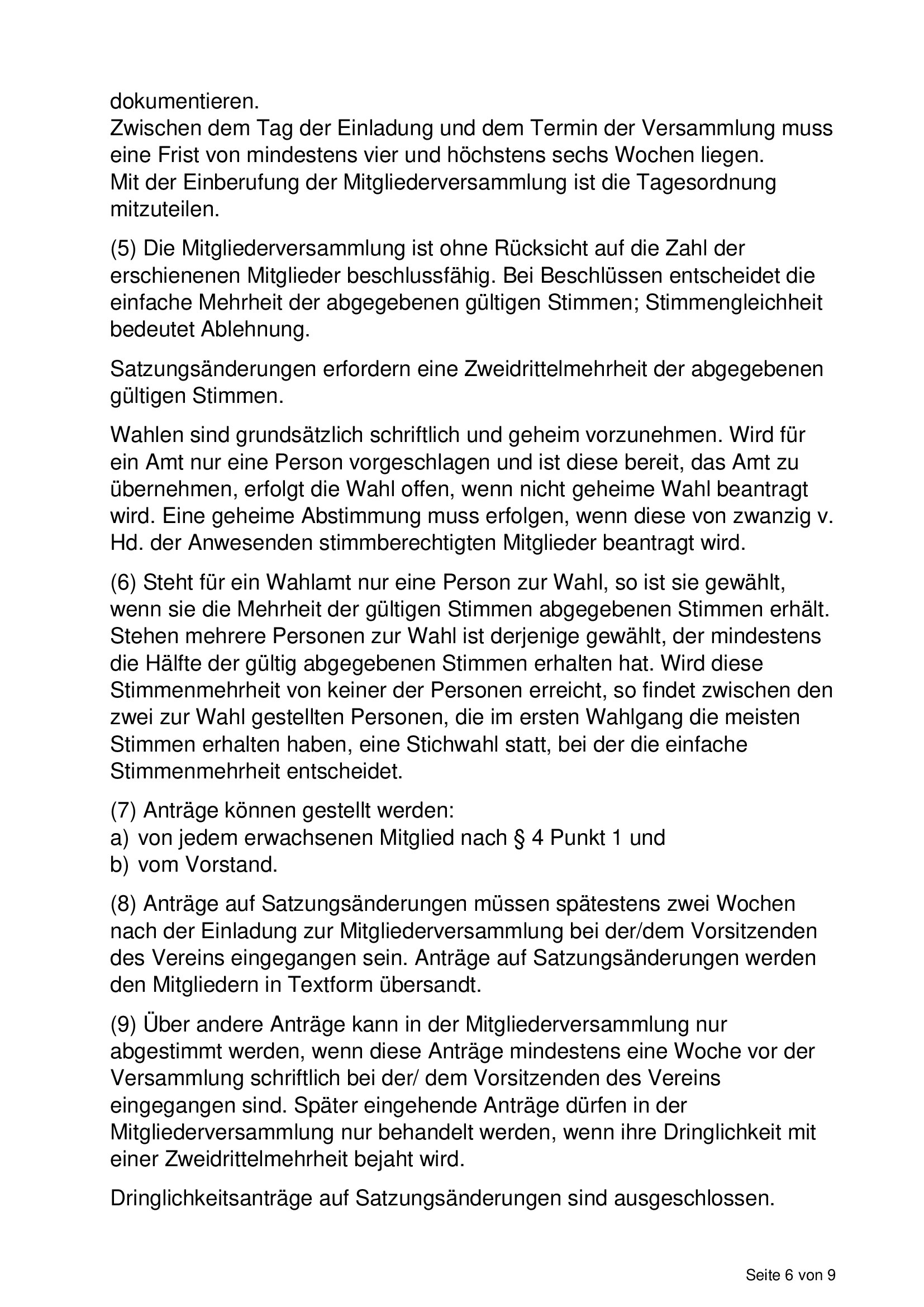 dokumentieren.
Zwischen dem Tag der Einladung und dem Termin der Versammlung muss eine Frist von mindestens vier und höchstens sechs Wochen liegen.
Mit der Einberufung der Mitgliederversammlung ist die Tagesordnung mitzuteilen.

(5) Die Mitgliederversammlung ist ohne Rücksicht auf die Zahl der erschienenen Mitglieder beschlussfähig. Bei Beschlüssen entscheidet die einfache Mehrheit der abgegebenen gültigen Stimmen; Stimmengleichheit bedeutet Ablehnung.

Satzungsänderungen erfordern eine Zweidrittelmehrheit der abgegebenen gültigen Stimmen.

Wahlen sind grundsätzlich schriftlich und geheim vorzunehmen. Wird für ein Amt nur eine Person vorgeschlagen und ist diese bereit, das Amt zu übernehmen, erfolgt die Wahl offen, wenn nicht geheime Wahl beantragt wird. Eine geheime Abstimmung muss erfolgen, wenn diese von zwanzig v. Hd. der Anwesenden stimmberechtigten Mitglieder beantragt wird.

(6) Steht für ein Wahlamt nur eine Person zur Wahl, so ist sie gewählt, wenn sie die Mehrheit der gültigen Stimmen abgegebenen Stimmen erhält. Stehen mehrere Personen zur Wahl ist derjenige gewählt, der mindestens die Hälfte der gültig abgegebenen Stimmen erhalten hat. Wird diese Stimmenmehrheit von keiner der Personen erreicht, so findet zwischen den zwei zur Wahl gestellten Personen, die im ersten Wahlgang die meisten Stimmen erhalten haben, eine Stichwahl statt, bei der die einfache Stimmenmehrheit entscheidet.

(7) Anträge können gestellt werden:
a) von jedem erwachsenen Mitglied nach § 4 Punkt 1 und
b) vom Vorstand.

(8) Anträge auf Satzungsänderungen müssen spätestens zwei Wochen nach der Einladung zur Mitgliederversammlung bei der/dem Vorsitzenden des Vereins eingegangen sein. Anträge auf Satzungsänderungen werden den Mitgliedern in Textform übersandt.

(9) Über andere Anträge kann in der Mitgliederversammlung nur abgestimmt werden, wenn diese Anträge mindestens eine Woche vor der Versammlung schriftlich bei der/ dem Vorsitzenden des Vereins eingegangen sind. Später eingehende Anträge dürfen in der Mitgliederversammlung nur behandelt werden, wenn ihre Dringlichkeit mit einer Zweidrittelmehrheit bejaht wird.

Dringlichkeitsanträge auf Satzungsänderungen sind ausgeschlossen.

Seite 6 von 9